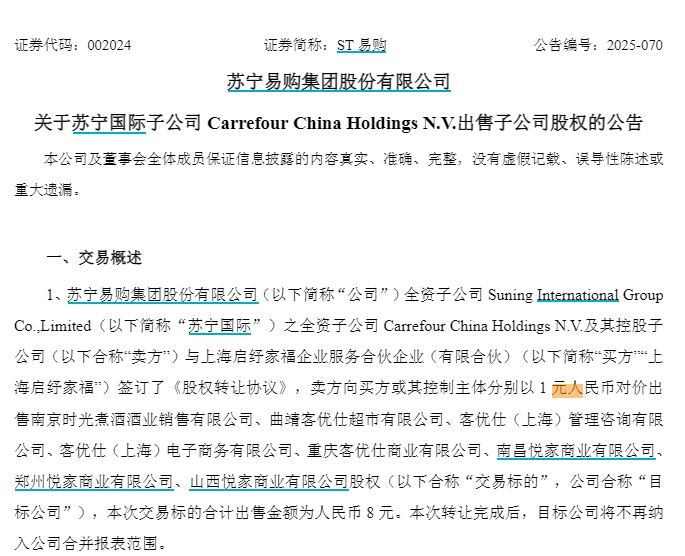 证券代码：002024　　证券简称：ST 易购　　公告编号：2025-070

苏宁易购集团股份有限公司

关于苏宁国际子公司 Carrefour China Holdings N.V.出售子公司股权的公告

本公司及董事会全体成员保证信息披露的内容真实、准确、完整，没有虚假记载、误导性陈述或重大遗漏。

一、交易概述

1、苏宁易购集团股份有限公司（以下简称“公司”）全资子公司 Suning International Group Co.,Limited（以下简称“苏宁国际”）之全资子公司 Carrefour China Holdings N.V.及其控股子公司（以下合称“卖方”）与上海启纾家福企业服务合伙企业（有限合伙）（以下简称“买方”“上海启纾家福”）签订了《股权转让协议》，卖方向买方或其控制主体分别以 1 元人民币对价出售南京时光煮酒酒业销售有限公司、曲靖客优仕超市有限公司、客优仕（上海）管理咨询有限公司、客优仕（上海）电子商务有限公司、重庆客优仕商业有限公司、南昌悦家商业有限公司、郑州悦家商业有限公司、山西悦家商业有限公司股权（以下合称“交易标的”，公司合称“目标公司”），本次交易标的合计出售金额为人民币 8 元。本次转让完成后，目标公司将不再纳入公司合并报表范围。